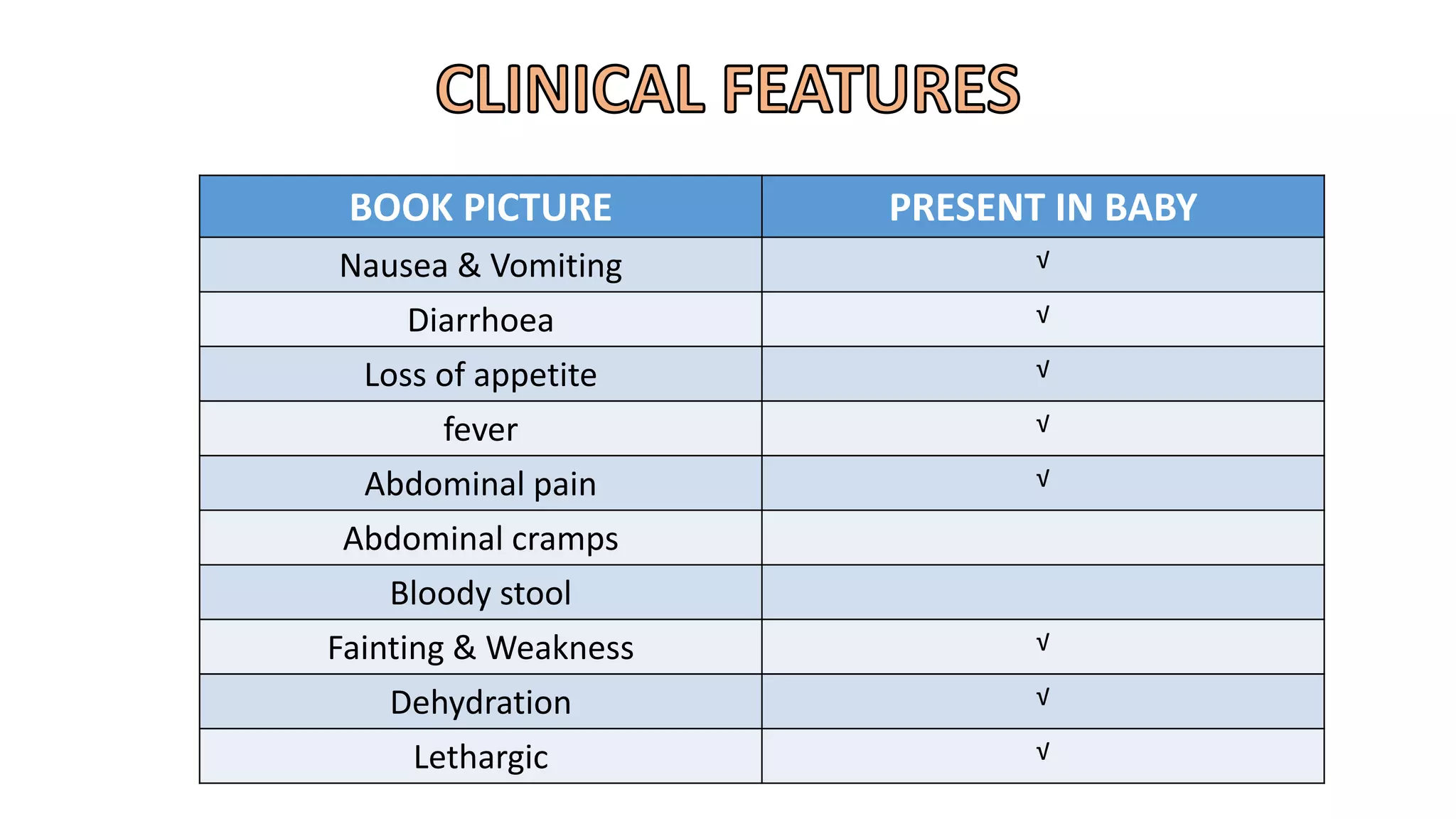 CLINICAL FEATURES

| BOOK PICTURE | PRESENT IN BABY |
|---|---|
| Nausea & Vomiting | √ |
| Diarrhoea | √ |
| Loss of appetite | √ |
| fever | √ |
| Abdominal pain | √ |
| Abdominal cramps | |
| Bloody stool | |
| Fainting & Weakness | √ |
| Dehydration | √ |
| Lethargic | √ |